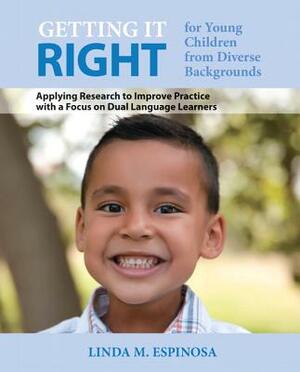 GETTING IT RIGHT for Young Children from Diverse Backgrounds

Applying Research to Improve Practice with a Focus on Dual Language Learners

LINDA M. ESPINOSA